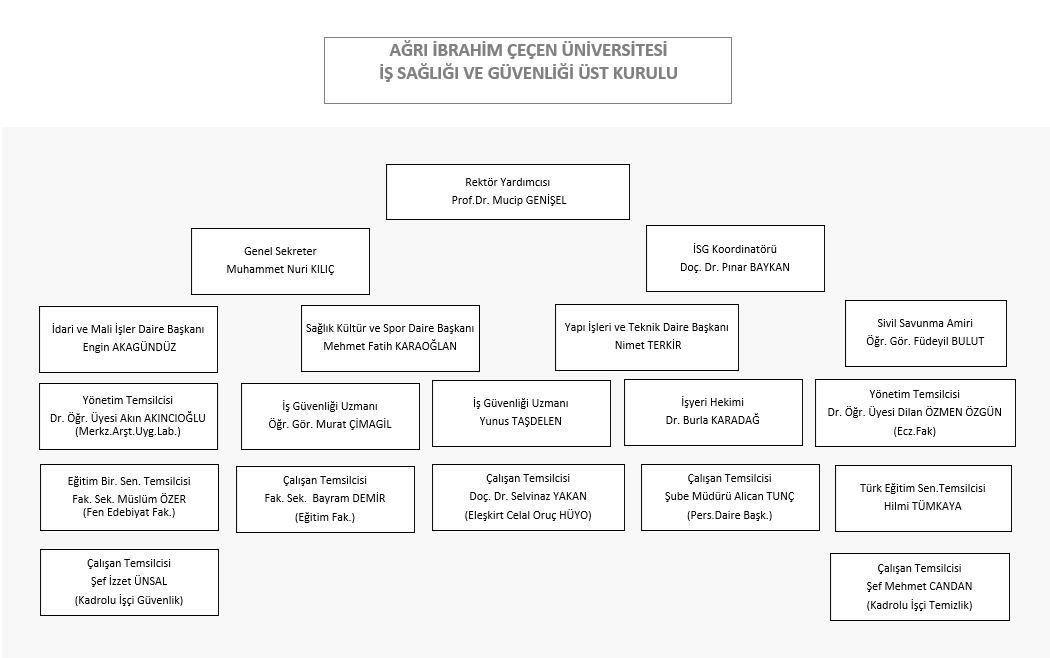 AĞRI İBRAHİM ÇEÇEN ÜNİVERSİTESİ
İŞ SAĞLIĞI VE GÜVENLİĞİ ÜST KURULU

Rektör Yardımcısı
Prof.Dr. Mucip GENİŞEL

Genel Sekreter
Muhammet Nuri KILIÇ

İSG Koordinatörü
Doç. Dr. Pınar BAYKAN

İdari ve Mali İşler Daire Başkanı
Engin AKAGÜNDÜZ

Sağlık Kültür ve Spor Daire Başkanı
Mehmet Fatih KARAOĞLAN

Yapı İşleri ve Teknik Daire Başkanı
Nimet TERKİR

Sivil Savunma Amiri
Öğr. Gör. Füdeyil BULUT

Yönetim Temsilcisi
Dr. Öğr. Üyesi Akın AKINCIOĞLU
(Merkz.Arşt.Uyg.Lab.)

İş Güvenliği Uzmanı
Öğr. Gör. Murat ÇİMAGİL

İş Güvenliği Uzmanı
Yunus TAŞDELEN

İşyeri Hekimi
Dr. Burla KARADAĞ

Yönetim Temsilcisi
Dr. Öğr. Üyesi Dilan ÖZMEN ÖZGÜN
(Ecz.Fak)

Eğitim Bir. Sen. Temsilcisi
Fak. Sek. Müslüm ÖZER
(Fen Edebiyat Fak.)

Çalışan Temsilcisi
Fak. Sek. Bayram DEMİR
(Eğitim Fak.)

Çalışan Temsilcisi
Doç. Dr. Selvinaz YAKAN
(Eleşkirt Celal Oruç HÜYO)

Çalışan Temsilcisi
Şube Müdürü Alican TUNÇ
(Pers.Daire Başk.)

Türk Eğitim Sen.Temsilcisi
Hilmi TÜMKAYA

Çalışan Temsilcisi
Şef İzzet ÜNSAL
(Kadrolu İşçi Güvenlik)

Çalışan Temsilcisi
Şef Mehmet CANDAN
(Kadrolu İşçi Temizlik)